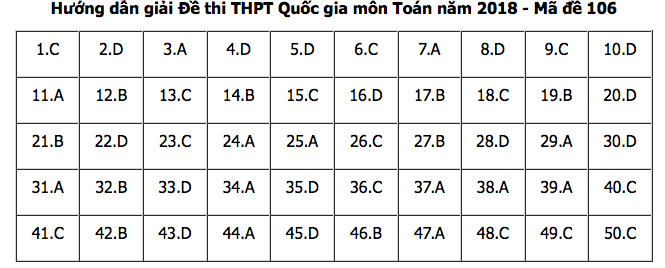 Hướng dẫn giải Đề thi THPT Quốc gia môn Toán năm 2018 - Mã đề 106

| 1.C | 2.D | 3.A | 4.D | 5.D | 6.C | 7.A | 8.D | 9.C | 10.D |
|---|---|---|---|---|---|---|---|---|---|
| 11.A | 12.B | 13.C | 14.B | 15.C | 16.D | 17.B | 18.C | 19.B | 20.D |
| 21.B | 22.D | 23.C | 24.A | 25.A | 26.C | 27.B | 28.D | 29.A | 30.D |
| 31.A | 32.B | 33.D | 34.A | 35.D | 36.C | 37.A | 38.A | 39.A | 40.C |
| 41.C | 42.B | 43.D | 44.A | 45.D | 46.B | 47.A | 48.C | 49.C | 50.C |